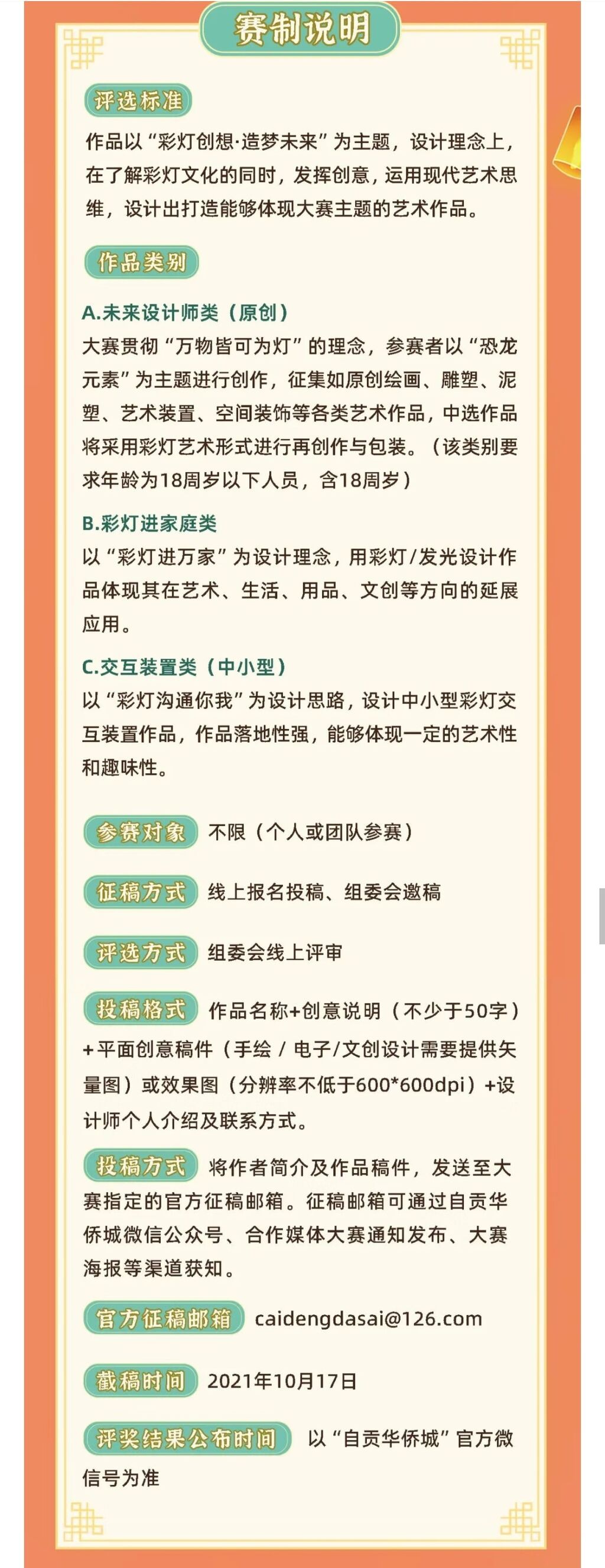 赛制说明

评选标准

作品以“彩灯创想·造梦未来”为主题，设计理念上，在了解彩灯文化的同时，发挥创意，运用现代艺术思维，设计出打造能够体现大赛主题的艺术作品。

作品类别

A.未来设计师类（原创）

大赛贯彻“万物皆可为灯”的理念，参赛者以“恐龙元素”为主题进行创作，征集如原创绘画、雕塑、泥塑、艺术装置、空间装饰等各类艺术作品，中选作品将采用彩灯艺术形式进行再创作与包装。（该类别要求年龄为18周岁以下人员，含18周岁）

B.彩灯进家庭类

以“彩灯进万家”为设计理念，用彩灯/发光设计作品体现其在艺术、生活、用品、文创等方向的延展应用。

C.交互装置类（中小型）

以“彩灯沟通你我”为设计思路，设计中小型彩灯交互装置作品，作品落地性强，能够体现一定的艺术性和趣味性。

参赛对象 不限（个人或团队参赛）

征稿方式 线上报名投稿、组委会邀稿

评选方式 组委会线上评审

投稿格式 作品名称+创意说明（不少于50字）+平面创意稿件（手绘 / 电子/文创设计需要提供矢量图）或效果图（分辨率不低于600*600dpi）+设计师个人介绍及联系方式。

投稿方式 将作者简介及作品稿件，发送至大赛指定的官方征稿邮箱。征稿邮箱可通过自贡华侨城微信公众号、合作媒体大赛通知发布、大赛海报等渠道获知。

官方征稿邮箱 caidengdasai@126.com

截稿时间 2021年10月17日

评奖结果公布时间 以“自贡华侨城”官方微信号为准